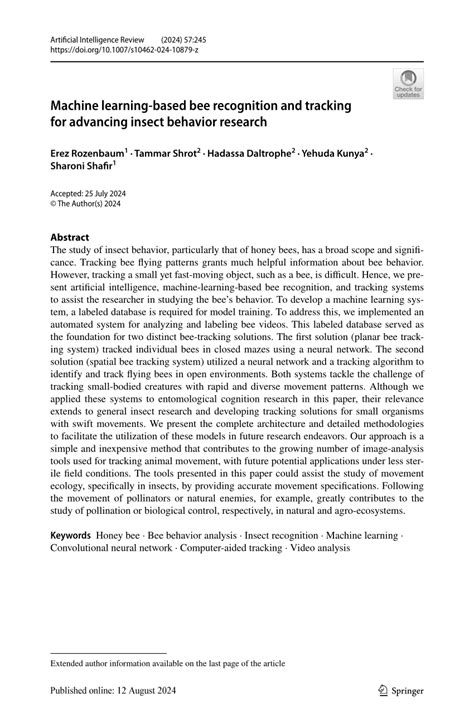 Artificial Intelligence Review (2024) 57:245
https://doi.org/10.1007/s10462-024-10879-z

Check for updates

Machine learning-based bee recognition and tracking for advancing insect behavior research

Erez Rozenbaum$^1$ · Tammar Shrot$^2$ · Hadassa Daltrophe$^2$ · Yehuda Kunya$^2$ · Sharoni Shafir$^1$

Accepted: 25 July 2024
© The Author(s) 2024

Abstract
The study of insect behavior, particularly that of honey bees, has a broad scope and significance. Tracking bee flying patterns grants much helpful information about bee behavior. However, tracking a small yet fast-moving object, such as a bee, is difficult. Hence, we present artificial intelligence, machine-learning-based bee recognition, and tracking systems to assist the researcher in studying the bee's behavior. To develop a machine learning system, a labeled database is required for model training. To address this, we implemented an automated system for analyzing and labeling bee videos. This labeled database served as the foundation for two distinct bee-tracking solutions. The first solution (planar bee tracking system) tracked individual bees in closed mazes using a neural network. The second solution (spatial bee tracking system) utilized a neural network and a tracking algorithm to identify and track flying bees in open environments. Both systems tackle the challenge of tracking small-bodied creatures with rapid and diverse movement patterns. Although we applied these systems to entomological cognition research in this paper, their relevance extends to general insect research and developing tracking solutions for small organisms with swift movements. We present the complete architecture and detailed methodologies to facilitate the utilization of these models in future research endeavors. Our approach is a simple and inexpensive method that contributes to the growing number of image-analysis tools used for tracking animal movement, with future potential applications under less sterile field conditions. The tools presented in this paper could assist the study of movement ecology, specifically in insects, by providing accurate movement specifications. Following the movement of pollinators or natural enemies, for example, greatly contributes to the study of pollination or biological control, respectively, in natural and agro-ecosystems.

Keywords Honey bee · Bee behavior analysis · Insect recognition · Machine learning · Convolutional neural network · Computer-aided tracking · Video analysis

Extended author information available on the last page of the article

Published online: 12 August 2024

Springer